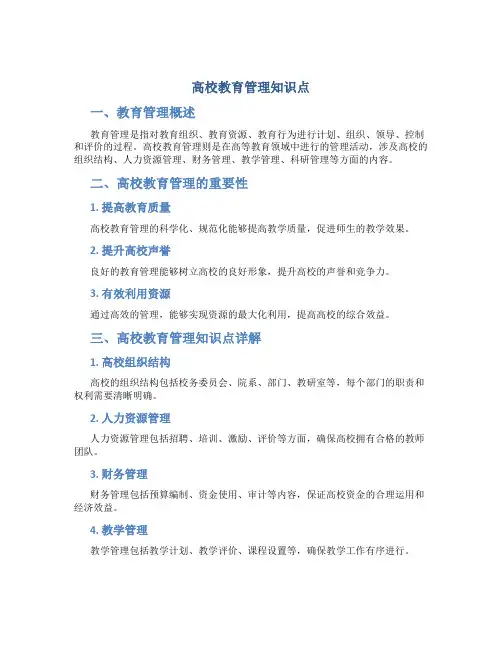 高校教育管理知识点

一、教育管理概述

教育管理是指对教育组织、教育资源、教育行为进行计划、组织、领导、控制和评价的过程。高校教育管理则是在高等教育领域中进行的管理活动，涉及高校的组织结构、人力资源管理、财务管理、教学管理、科研管理等方面的内容。

二、高校教育管理的重要性

1. 提高教育质量

高校教育管理的科学化、规范化能够提高教学质量，促进师生的教学效果。

2. 提升高校声誉

良好的教育管理能够树立高校的良好形象，提升高校的声誉和竞争力。

3. 有效利用资源

通过高效的管理，能够实现资源的最大化利用，提高高校的综合效益。

三、高校教育管理知识点详解

1. 高校组织结构

高校的组织结构包括校务委员会、院系、部门、教研室等，每个部门的职责和权利需要清晰明确。

2. 人力资源管理

人力资源管理包括招聘、培训、激励、评价等方面，确保高校拥有合格的教师团队。

3. 财务管理

财务管理包括预算编制、资金使用、审计等内容，保证高校资金的合理运用和经济效益。

4. 教学管理

教学管理包括教学计划、教学评价、课程设置等，确保教学工作有序进行。